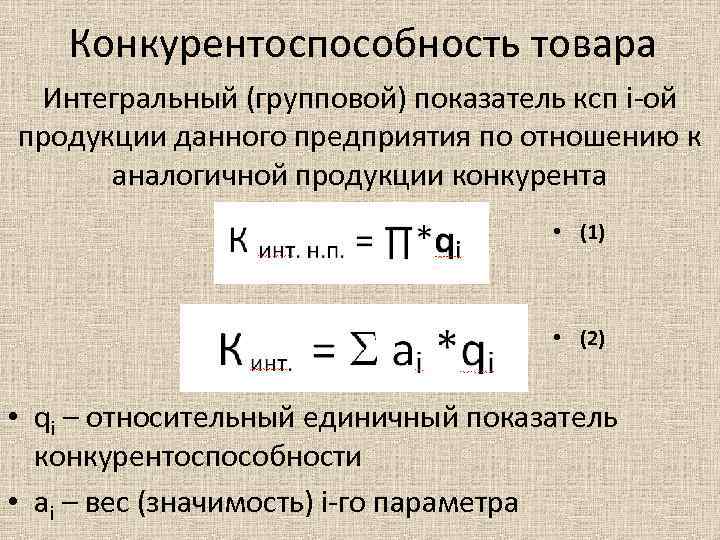 Конкурентоспособность товара

Интегральный (групповой) показатель ксп i-ой продукции данного предприятия по отношению к аналогичной продукции конкурента

$К_{инт. н.п.} = \prod * q_i$

• (1)

$К_{инт.} = \sum a_i * q_i$

• (2)

• $q_i$ – относительный единичный показатель конкурентоспособности

• $a_i$ – вес (значимость) i-го параметра